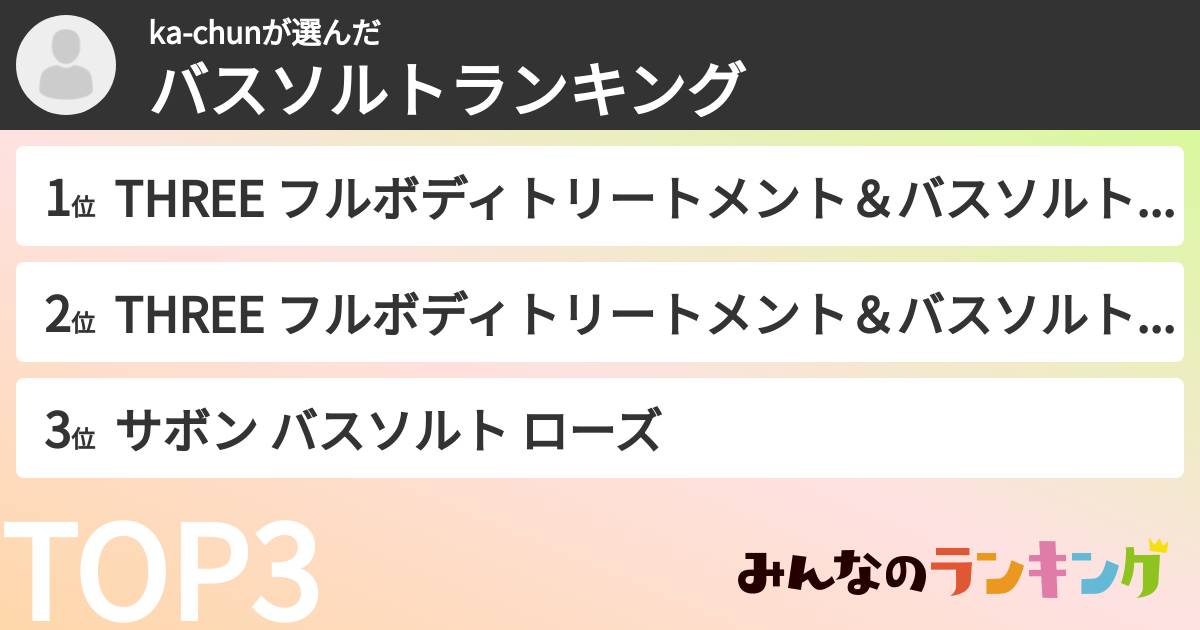 ka-chunが選んだ
バスソルトランキング

1位 THREE フルボディトリートメント＆バスソルト...

2位 THREE フルボディトリートメント＆バスソルト...

3位 サボン バスソルト ローズ

TOP3

みんなのランキング